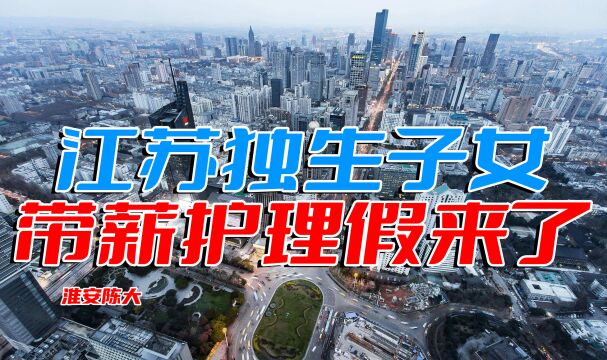 江苏独生子女
带薪护理假来了
淮安陈大